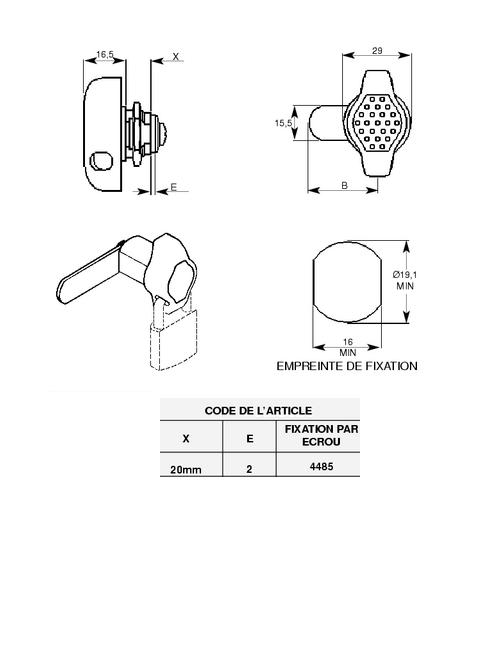 16,5

X

E

29

15,5

B

Ø19,1
MIN

16
MIN

EMPREINTE DE FIXATION

| CODE DE L'ARTICLE | | |
|---|---|---|
| X | E | FIXATION PAR ECROU |
| 20mm | 2 | 4485 |